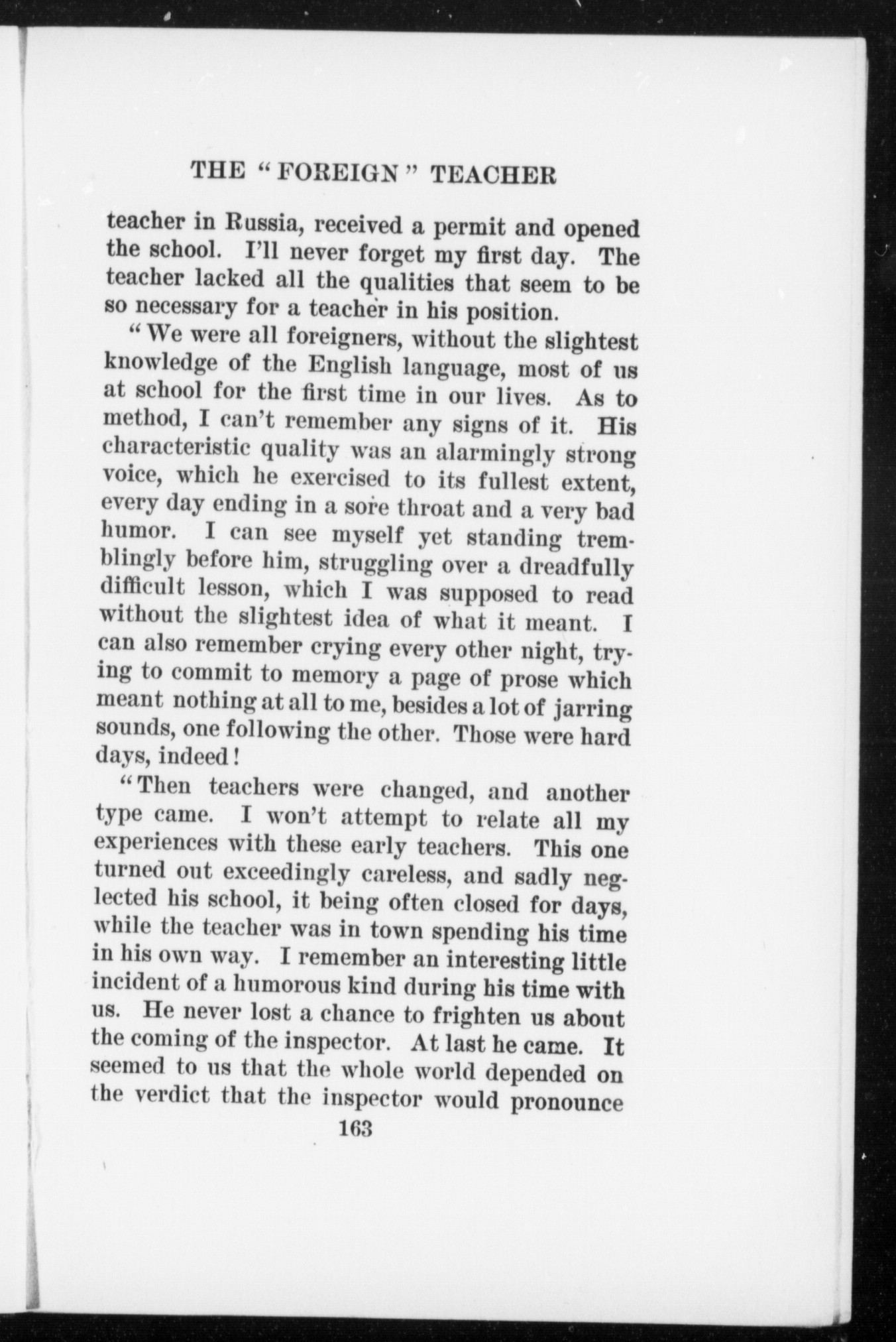 THE "FOREIGN" TEACHER

teacher in Russia, received a permit and opened the school. I'll never forget my first day. The teacher lacked all the qualities that seem to be so necessary for a teacher in his position.

"We were all foreigners, without the slightest knowledge of the English language, most of us at school for the first time in our lives. As to method, I can't remember any signs of it. His characteristic quality was an alarmingly strong voice, which he exercised to its fullest extent, every day ending in a sore throat and a very bad humor. I can see myself yet standing tremblingly before him, struggling over a dreadfully difficult lesson, which I was supposed to read without the slightest idea of what it meant. I can also remember crying every other night, trying to commit to memory a page of prose which meant nothing at all to me, besides a lot of jarring sounds, one following the other. Those were hard days, indeed!

"Then teachers were changed, and another type came. I won't attempt to relate all my experiences with these early teachers. This one turned out exceedingly careless, and sadly neglected his school, it being often closed for days, while the teacher was in town spending his time in his own way. I remember an interesting little incident of a humorous kind during his time with us. He never lost a chance to frighten us about the coming of the inspector. At last he came. It seemed to us that the whole world depended on the verdict that the inspector would pronounce

163